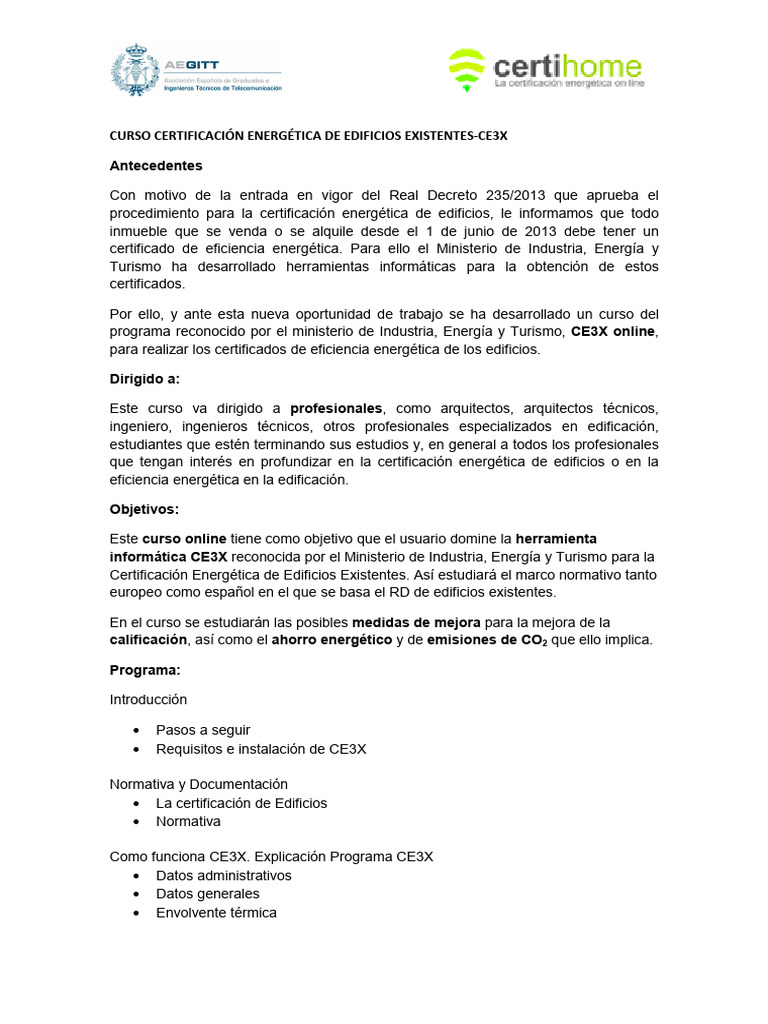 AEGITT
Asociación Española de Graduados e Ingenieros Técnicos de Telecomunicación

certihome
La certificación energética on line

CURSO CERTIFICACIÓN ENERGÉTICA DE EDIFICIOS EXISTENTES-CE3X

Antecedentes

Con motivo de la entrada en vigor del Real Decreto 235/2013 que aprueba el procedimiento para la certificación energética de edificios, le informamos que todo inmueble que se venda o se alquile desde el 1 de junio de 2013 debe tener un certificado de eficiencia energética. Para ello el Ministerio de Industria, Energía y Turismo ha desarrollado herramientas informáticas para la obtención de estos certificados.

Por ello, y ante esta nueva oportunidad de trabajo se ha desarrollado un curso del programa reconocido por el ministerio de Industria, Energía y Turismo, CE3X online, para realizar los certificados de eficiencia energética de los edificios.

Dirigido a:

Este curso va dirigido a profesionales, como arquitectos, arquitectos técnicos, ingeniero, ingenieros técnicos, otros profesionales especializados en edificación, estudiantes que estén terminando sus estudios y, en general a todos los profesionales que tengan interés en profundizar en la certificación energética de edificios o en la eficiencia energética en la edificación.

Objetivos:

Este curso online tiene como objetivo que el usuario domine la herramienta informática CE3X reconocida por el Ministerio de Industria, Energía y Turismo para la Certificación Energética de Edificios Existentes. Así estudiará el marco normativo tanto europeo como español en el que se basa el RD de edificios existentes.

En el curso se estudiarán las posibles medidas de mejora para la mejora de la calificación, así como el ahorro energético y de emisiones de $CO_2$ que ello implica.

Programa:

Introducción

• Pasos a seguir
• Requisitos e instalación de CE3X

Normativa y Documentación
• La certificación de Edificios
• Normativa

Como funciona CE3X. Explicación Programa CE3X
• Datos administrativos
• Datos generales
• Envolvente térmica